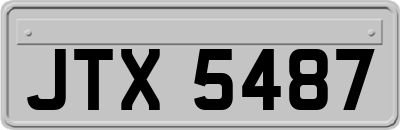 JTX 5487